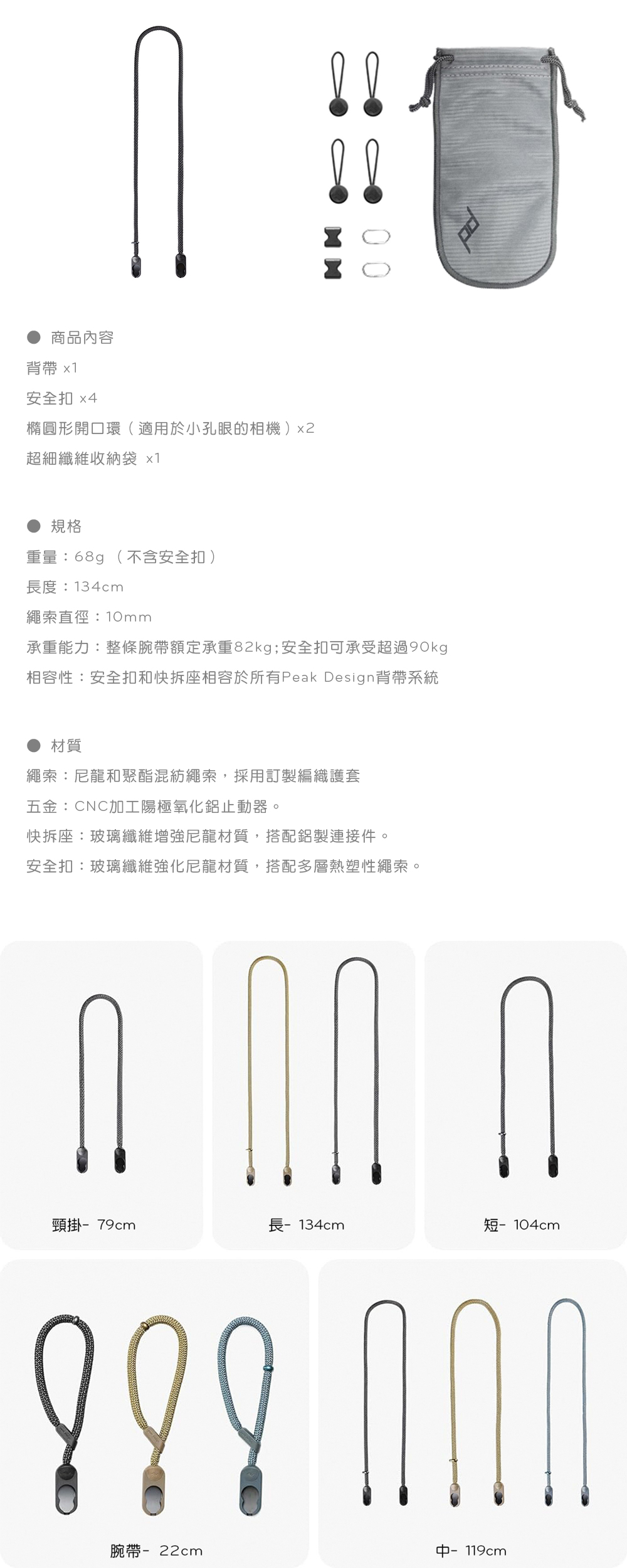 ● 商品內容

背帶 x1

安全扣 x4

橢圓形開口環（適用於小孔眼的相機）x2

超細纖維收納袋 x1

● 規格

重量：68g （不含安全扣）

長度：134cm

繩索直徑：10mm

承重能力：整條腕帶額定承重82kg；安全扣可承受超過90kg

相容性：安全扣和快拆座相容於所有Peak Design背帶系統

● 材質

繩索：尼龍和聚酯混紡繩索，採用訂製編織護套

五金：CNC加工陽極氧化鋁止動器。

快拆座：玻璃纖維增強尼龍材質，搭配鋁製連接件。

安全扣：玻璃纖維強化尼龍材質，搭配多層熱塑性繩索。

頸掛- 79cm

長- 134cm

短- 104cm

腕帶- 22cm

中- 119cm